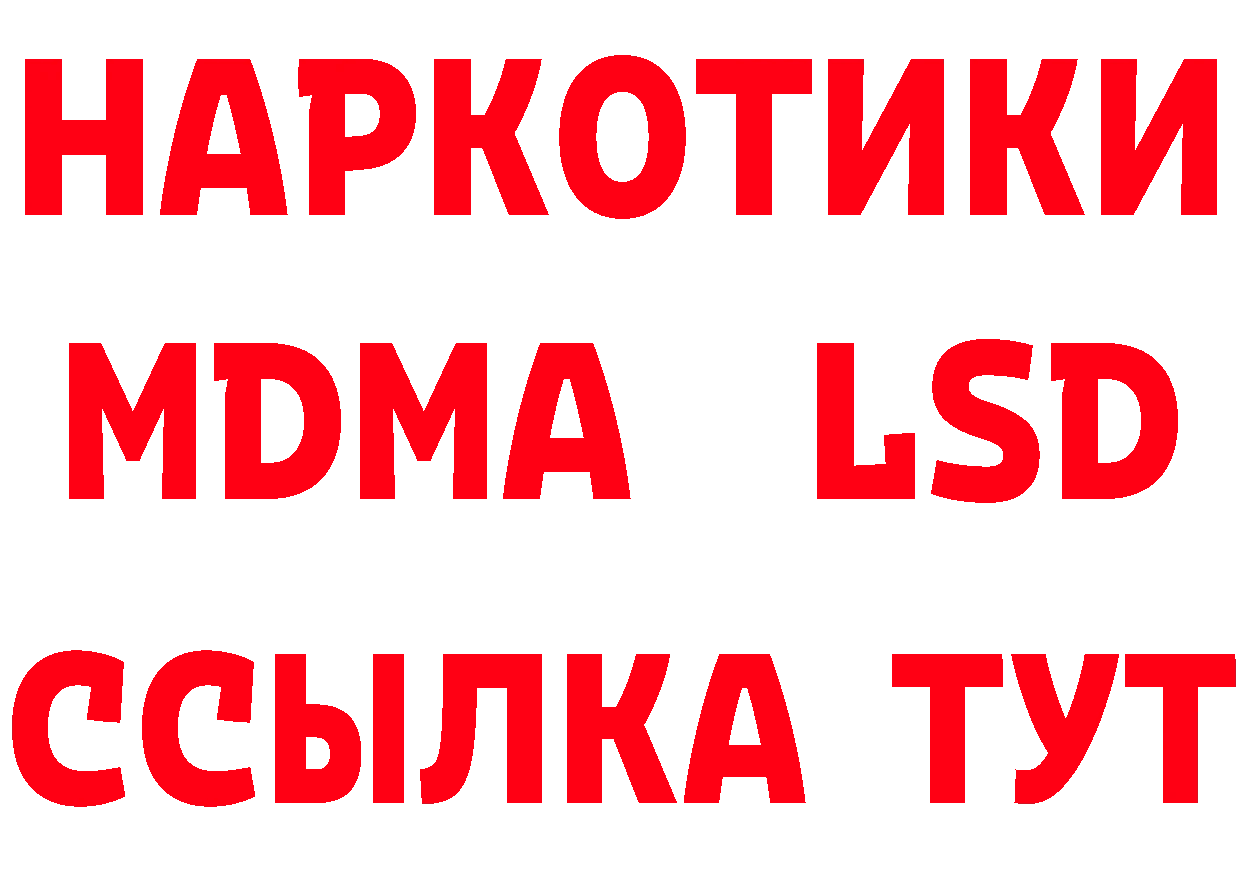 НАРКОТИКИ
MDMA LSD
ССЫЛКА ТУТ